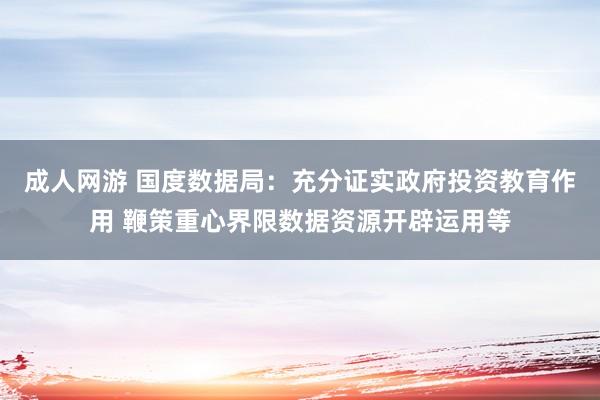 成人网游 国度数据局：充分证实政府投资教育作用 鞭策重心界限数据资源开辟运用等